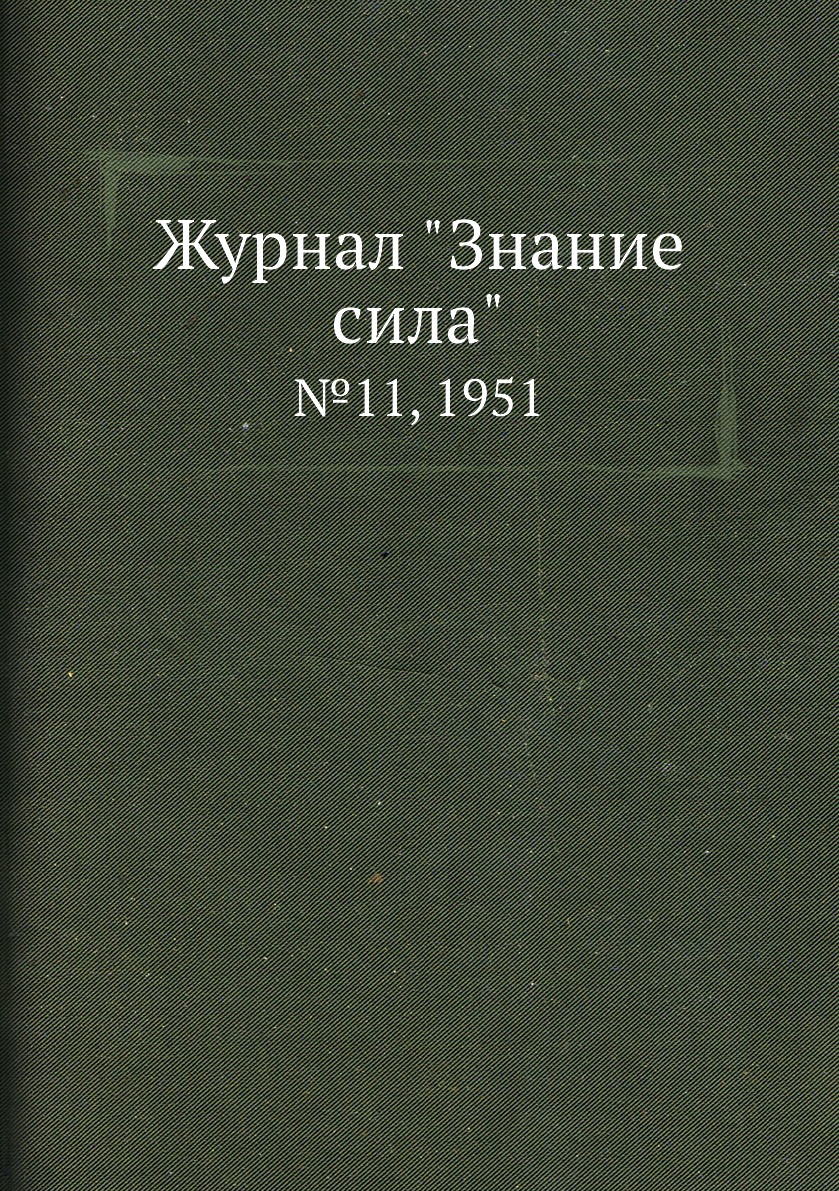 Журнал "Знание сила"

№11, 1951